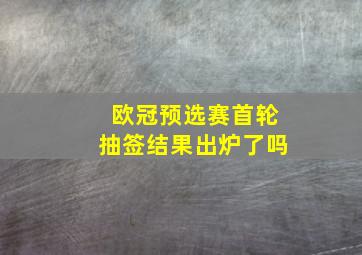 欧冠预选赛首轮
抽签结果出炉了吗